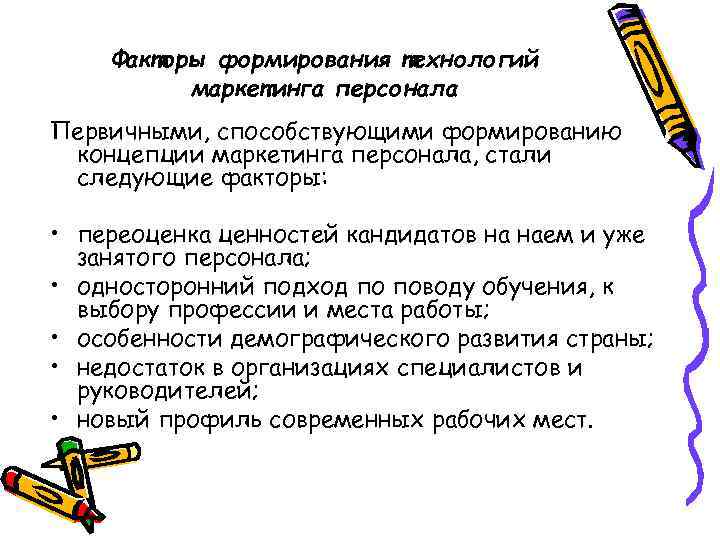 Факторы формирования технологий маркетинга персонала

Первичными, способствующими формированию концепции маркетинга персонала, стали следующие факторы:

• переоценка ценностей кандидатов на наем и уже занятого персонала;
• односторонний подход по поводу обучения, к выбору профессии и места работы;
• особенности демографического развития страны;
• недостаток в организациях специалистов и руководителей;
• новый профиль современных рабочих мест.